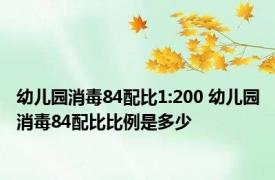 幼儿园消毒84配比1:200 幼儿园消毒84配比比例是多少